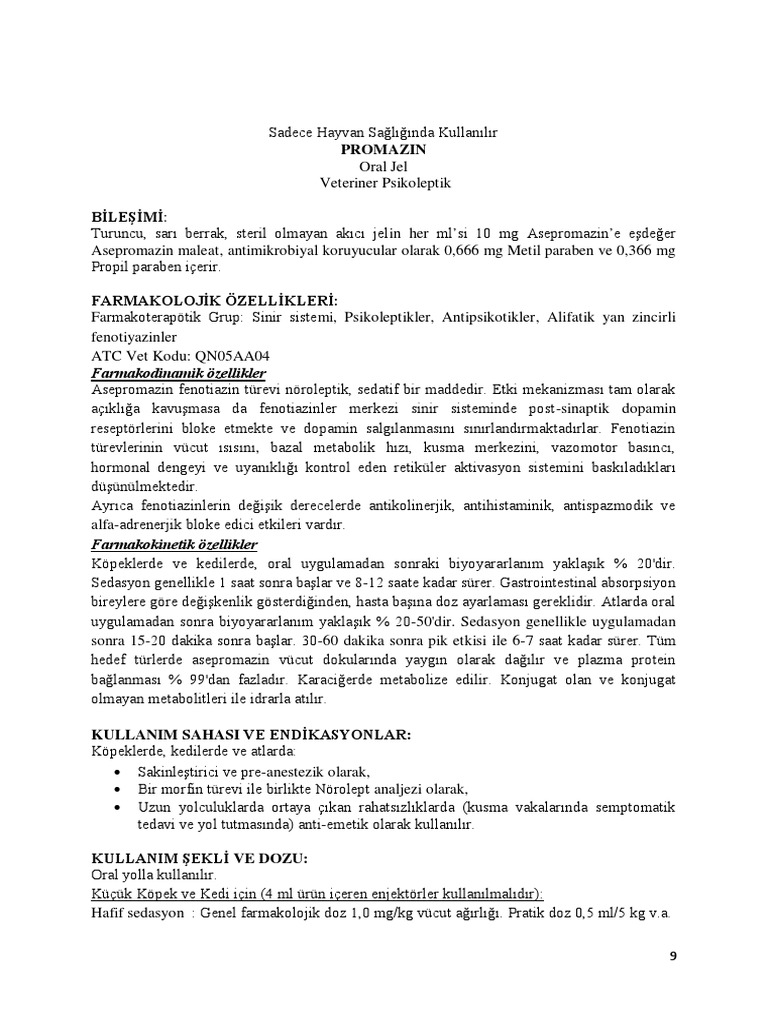 Sadece Hayvan Sağlığında Kullanılır
PROMAZIN
Oral Jel
Veteriner Psikoleptik

BİLEŞİMİ:
Turuncu, sarı berrak, steril olmayan akıcı jelin her ml'si 10 mg Asepromazin'e eşdeğer Asepromazin maleat, antimikrobiyal koruyucular olarak 0,666 mg Metil paraben ve 0,366 mg Propil paraben içerir.

FARMAKOLOJİK ÖZELLİKLERİ:
Farmakoterapötik Grup: Sinir sistemi, Psikoleptikler, Antipsikotikler, Alifatik yan zincirli fenotiyazinler
ATC Vet Kodu: QN05AA04
Farmakodinamik özellikler
Asepromazin fenotiazin türevi nöroleptik, sedatif bir maddedir. Etki mekanizması tam olarak açıklığa kavuşmasa da fenotiazinler merkezi sinir sisteminde post-sinaptik dopamin reseptörlerini bloke etmekte ve dopamin salgılanmasını sınırlandırmaktadırlar. Fenotiazin türevlerinin vücut ısısını, bazal metabolik hızı, kusma merkezini, vazomotor basıncı, hormonal dengeyi ve uyanıklığı kontrol eden retiküler aktivasyon sistemini baskıladıkları düşünülmektedir.
Ayrıca fenotiazinlerin değişik derecelerde antikolinerjik, antihistaminik, antispazmodik ve alfa-adrenerjik bloke edici etkileri vardır.
Farmakokinetik özellikler
Köpeklerde ve kedilerde, oral uygulamadan sonraki biyoyararlanım yaklaşık % 20'dir. Sedasyon genellikle 1 saat sonra başlar ve 8-12 saate kadar sürer. Gastrointestinal absorpsiyon bireylere göre değişkenlik gösterdiğinden, hasta başına doz ayarlaması gereklidir. Atlarda oral uygulamadan sonra biyoyararlanım yaklaşık % 20-50'dir. Sedasyon genellikle uygulamadan sonra 15-20 dakika sonra başlar. 30-60 dakika sonra pik etkisi ile 6-7 saat kadar sürer. Tüm hedef türlerde asepromazin vücut dokularında yaygın olarak dağılır ve plazma protein bağlanması % 99'dan fazladır. Karaciğerde metabolize edilir. Konjugat olan ve konjugat olmayan metabolitleri ile idrarla atılır.

KULLANIM SAHASI VE ENDİKASYONLAR:
Köpeklerde, kedilerde ve atlarda:
• Sakinleştirici ve pre-anestezik olarak,
• Bir morfin türevi ile birlikte Nörolept analjezi olarak,
• Uzun yolculuklarda ortaya çıkan rahatsızlıklarda (kusma vakalarında semptomatik tedavi ve yol tutmasında) anti-emetik olarak kullanılır.

KULLANIM ŞEKLİ VE DOZU:
Oral yolla kullanılır.
Küçük Köpek ve Kedi için (4 ml ürün içeren enjektörler kullanılmalıdır):
Hafif sedasyon : Genel farmakolojik doz 1,0 mg/kg vücut ağırlığı. Pratik doz 0,5 ml/5 kg v.a.

9